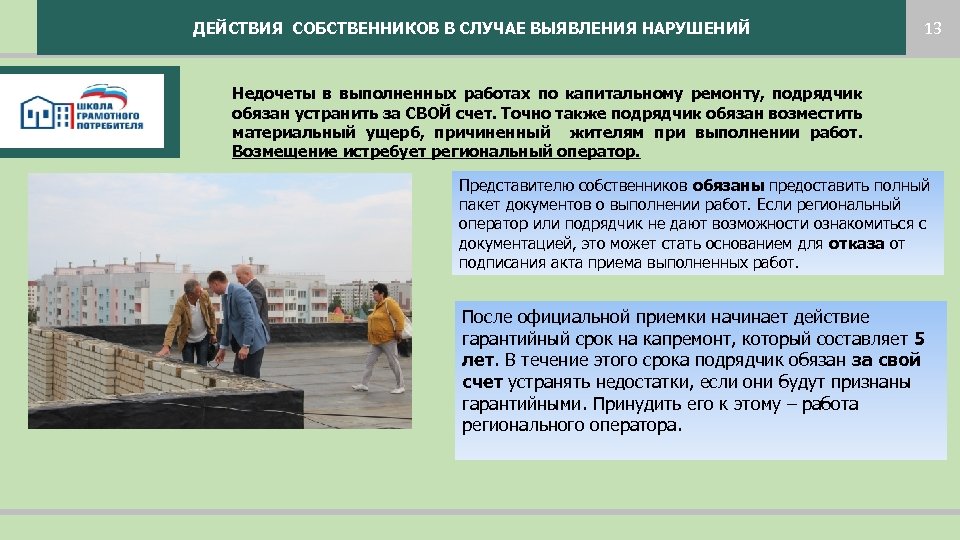 ДЕЙСТВИЯ СОБСТВЕННИКОВ В СЛУЧАЕ ВЫЯВЛЕНИЯ НАРУШЕНИЙ

13

ШКОЛА ГРАМОТНОГО ПОТРЕБИТЕЛЯ

Недочеты в выполненных работах по капитальному ремонту, подрядчик обязан устранить за СВОЙ счет. Точно также подрядчик обязан возместить материальный ущерб, причиненный жителям при выполнении работ. Возмещение истребует региональный оператор.

Представителю собственников обязаны предоставить полный пакет документов о выполнении работ. Если региональный оператор или подрядчик не дают возможности ознакомиться с документацией, это может стать основанием для отказа от подписания акта приема выполненных работ.

После официальной приемки начинает действие гарантийный срок на капремонт, который составляет 5 лет. В течение этого срока подрядчик обязан за свой счет устранять недостатки, если они будут признаны гарантийными. Принудить его к этому – работа регионального оператора.